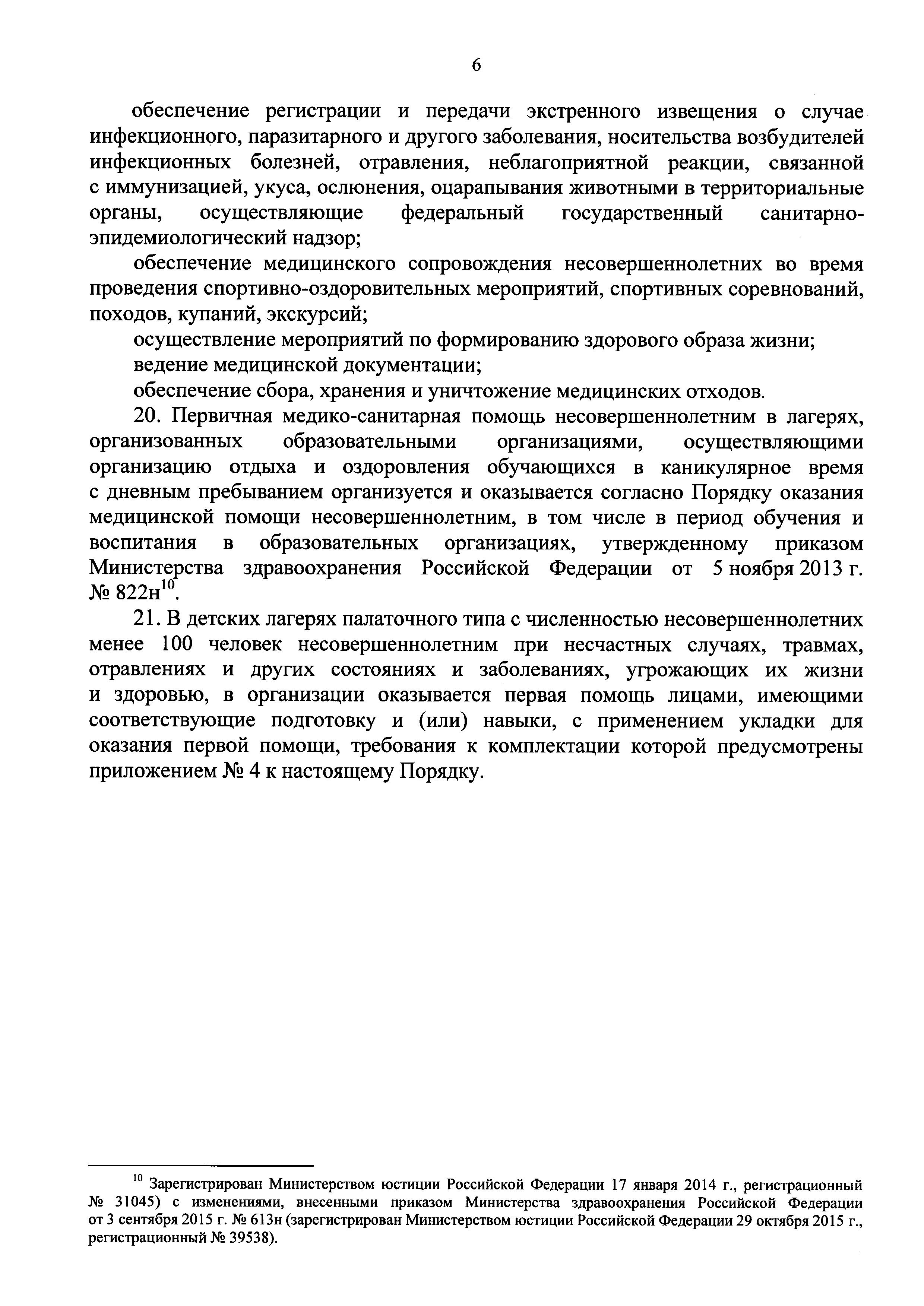 6

обеспечение регистрации и передачи экстренного извещения о случае инфекционного, паразитарного и другого заболевания, носительства возбудителей инфекционных болезней, отравления, неблагоприятной реакции, связанной с иммунизацией, укуса, ослюнения, оцарапывания животными в территориальные органы, осуществляющие федеральный государственный санитарно-эпидемиологический надзор;

обеспечение медицинского сопровождения несовершеннолетних во время проведения спортивно-оздоровительных мероприятий, спортивных соревнований, походов, купаний, экскурсий;

осуществление мероприятий по формированию здорового образа жизни;

ведение медицинской документации;

обеспечение сбора, хранения и уничтожение медицинских отходов.

20. Первичная медико-санитарная помощь несовершеннолетним в лагерях, организованных образовательными организациями, осуществляющими организацию отдыха и оздоровления обучающихся в каникулярное время с дневным пребыванием организуется и оказывается согласно Порядку оказания медицинской помощи несовершеннолетним, в том числе в период обучения и воспитания в образовательных организациях, утвержденному приказом Министерства здравоохранения Российской Федерации от 5 ноября 2013 г. № 822н$^{10}$.

21. В детских лагерях палаточного типа с численностью несовершеннолетних менее 100 человек несовершеннолетним при несчастных случаях, травмах, отравлениях и других состояниях и заболеваниях, угрожающих их жизни и здоровью, в организации оказывается первая помощь лицами, имеющими соответствующие подготовку и (или) навыки, с применением укладки для оказания первой помощи, требования к комплектации которой предусмотрены приложением № 4 к настоящему Порядку.

$^{10}$ Зарегистрирован Министерством юстиции Российской Федерации 17 января 2014 г., регистрационный № 31045) с изменениями, внесенными приказом Министерства здравоохранения Российской Федерации от 3 сентября 2015 г. № 613н (зарегистрирован Министерством юстиции Российской Федерации 29 октября 2015 г., регистрационный № 39538).